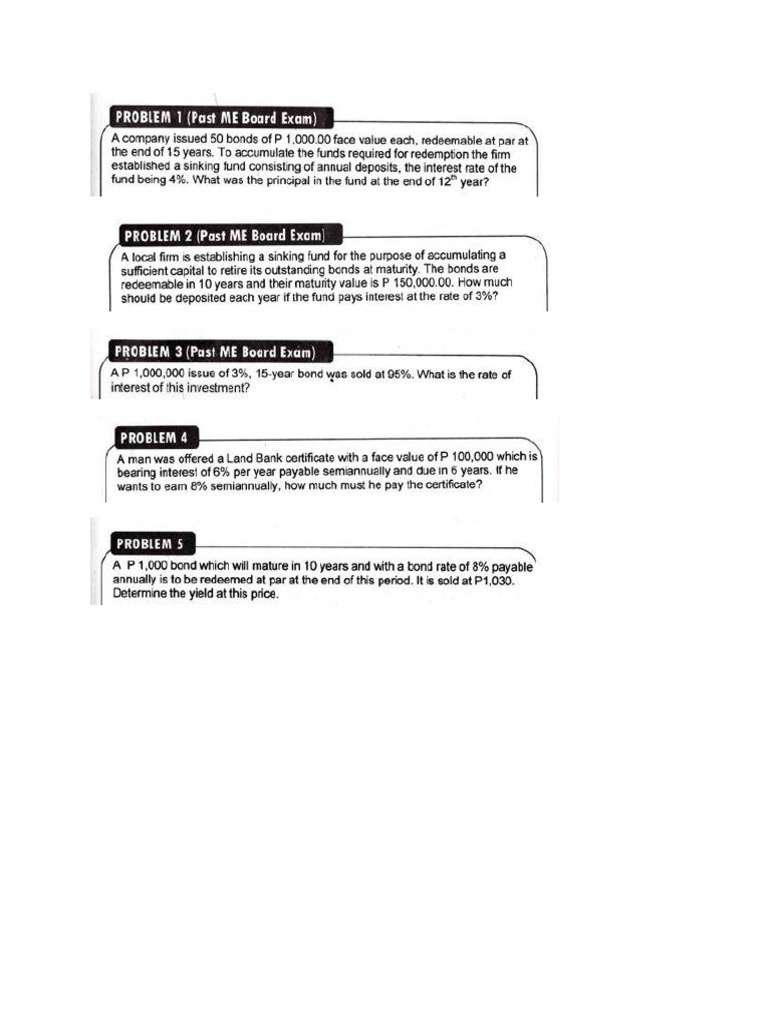 PROBLEM 1 (Past ME Board Exam)

A company issued 50 bonds of P 1,000.00 face value each, redeemable at par at the end of 15 years. To accumulate the funds required for redemption the firm established a sinking fund consisting of annual deposits, the interest rate of the fund being 4%. What was the principal in the fund at the end of $12^{th}$ year?

PROBLEM 2 (Past ME Board Exam)

A local firm is establishing a sinking fund for the purpose of accumulating a sufficient capital to retire its outstanding bonds at maturity. The bonds are redeemable in 10 years and their maturity value is P 150,000.00. How much should be deposited each year if the fund pays interest at the rate of 3%?

PROBLEM 3 (Past ME Board Exam)

A P 1,000,000 issue of 3%, 15-year bond was sold at 95%. What is the rate of interest of this investment?

PROBLEM 4

A man was offered a Land Bank certificate with a face value of P 100,000 which is bearing interest of 6% per year payable semiannually and due in 6 years. If he wants to earn 8% semiannually, how much must he pay the certificate?

PROBLEM 5

A P 1,000 bond which will mature in 10 years and with a bond rate of 8% payable annually is to be redeemed at par at the end of this period. It is sold at P1,030. Determine the yield at this price.